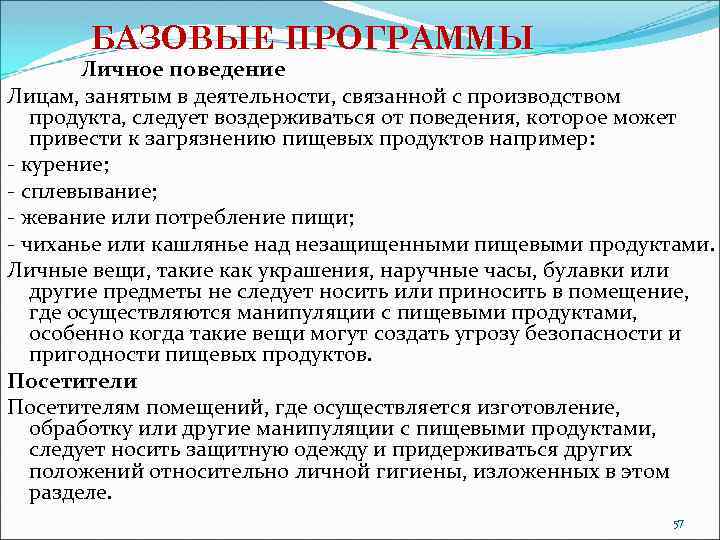 БАЗОВЫЕ ПРОГРАММЫ

Личное поведение

Лицам, занятым в деятельности, связанной с производством продукта, следует воздерживаться от поведения, которое может привести к загрязнению пищевых продуктов например:

- курение;

- сплевывание;

- жевание или потребление пищи;

- чиханье или кашлянье над незащищенными пищевыми продуктами.

Личные вещи, такие как украшения, наручные часы, булавки или другие предметы не следует носить или приносить в помещение, где осуществляются манипуляции с пищевыми продуктами, особенно когда такие вещи могут создать угрозу безопасности и пригодности пищевых продуктов.

Посетители

Посетителям помещений, где осуществляется изготовление, обработку или другие манипуляции с пищевыми продуктами, следует носить защитную одежду и придерживаться других положений относительно личной гигиены, изложенных в этом разделе.

57